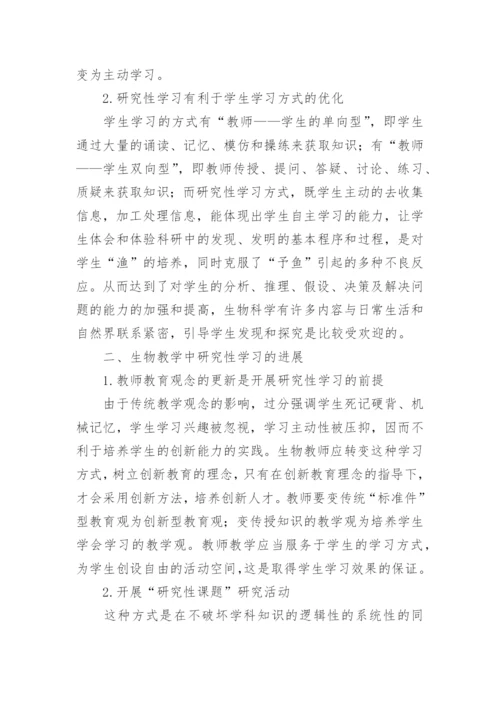 变为主动学习。

2.研究性学习有利于学生学习方式的优化

学生学习的方式有“教师——学生的单向型”，即学生通过大量的诵读、记忆、模仿和操练来获取知识；有“教师——学生双向型”，即教师传授、提问、答疑、讨论、练习、质疑来获取知识；而研究性学习方式，既学生主动的去收集信息，加工处理信息，能体现出学生自主学习的能力，让学生体会和体验科研中的发现、发明的基本程序和过程，是对学生“渔”的培养，同时克服了“予鱼”引起的多种不良反应。从而达到了对学生的分析、推理、假设、决策及解决问题的能力的加强和提高，生物科学有许多内容与日常生活和自然界联系紧密，引导学生发现和探究是比较受欢迎的。

二、生物教学中研究性学习的进展

1.教师教育观念的更新是开展研究性学习的前提

由于传统教学观念的影响，过分强调学生死记硬背、机械记忆，学生学习兴趣被忽视，学习主动性被压抑，因而不利于培养学生的创新能力的实践。生物教师应转变这种学习方式，树立创新教育的理念，只有在创新教育理念的指导下，才会采用创新方法，培养创新人才。教师要变传统“标准件”型教育观为创新型教育观；变传授知识的教学观为培养学生学会学习的教学观。教师教学应当服务于学生的学习方式，为学生创设自由的活动空间，这是取得学生学习效果的保证。

2.开展“研究性课题”研究活动

这种方式是在不破坏学科知识的逻辑性的系统性的同